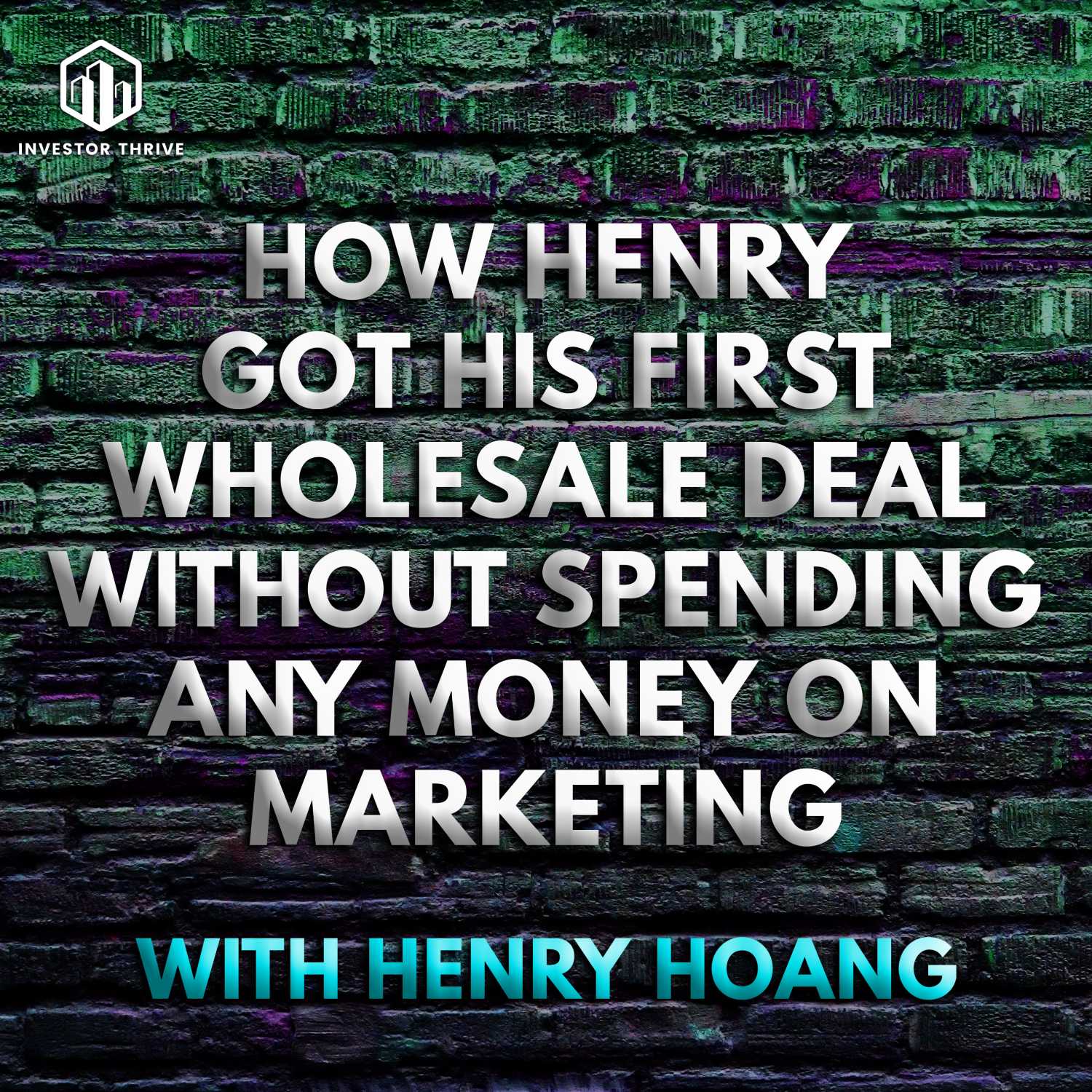 INVESTOR THRIVE

HOW HENRY GOT HIS FIRST WHOLESALE DEAL WITHOUT SPENDING ANY MONEY ON MARKETING

WITH HENRY HOANG